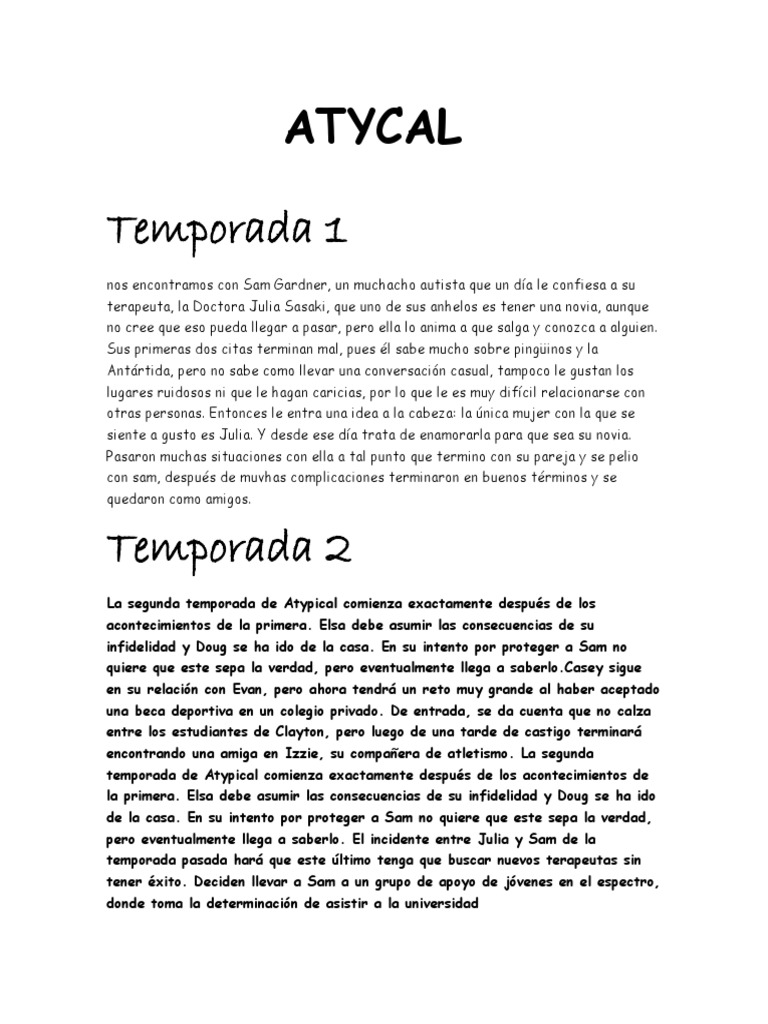 ATYCAL

Temporada 1

nos encontramos con Sam Gardner, un muchacho autista que un día le confiesa a su terapeuta, la Doctora Julia Sasaki, que uno de sus anhelos es tener una novia, aunque no cree que eso pueda llegar a pasar, pero ella lo anima a que salga y conozca a alguien. Sus primeras dos citas terminan mal, pues él sabe mucho sobre pingüinos y la Antártida, pero no sabe como llevar una conversación casual, tampoco le gustan los lugares ruidosos ni que le hagan caricias, por lo que le es muy difícil relacionarse con otras personas. Entonces le entra una idea a la cabeza: la única mujer con la que se siente a gusto es Julia. Y desde ese día trata de enamorarla para que sea su novia. Pasaron muchas situaciones con ella a tal punto que termino con su pareja y se pelio con sam, después de muvhas complicaciones terminaron en buenos términos y se quedaron como amigos.

Temporada 2

La segunda temporada de Atypical comienza exactamente después de los acontecimientos de la primera. Elsa debe asumir las consecuencias de su infidelidad y Doug se ha ido de la casa. En su intento por proteger a Sam no quiere que este sepa la verdad, pero eventualmente llega a saberlo.Casey sigue en su relación con Evan, pero ahora tendrá un reto muy grande al haber aceptado una beca deportiva en un colegio privado. De entrada, se da cuenta que no calza entre los estudiantes de Clayton, pero luego de una tarde de castigo terminará encontrando una amiga en Izzie, su compañera de atletismo. La segunda temporada de Atypical comienza exactamente después de los acontecimientos de la primera. Elsa debe asumir las consecuencias de su infidelidad y Doug se ha ido de la casa. En su intento por proteger a Sam no quiere que este sepa la verdad, pero eventualmente llega a saberlo. El incidente entre Julia y Sam de la temporada pasada hará que este último tenga que buscar nuevos terapeutas sin tener éxito. Deciden llevar a Sam a un grupo de apoyo de jóvenes en el espectro, donde toma la determinación de asistir a la universidad